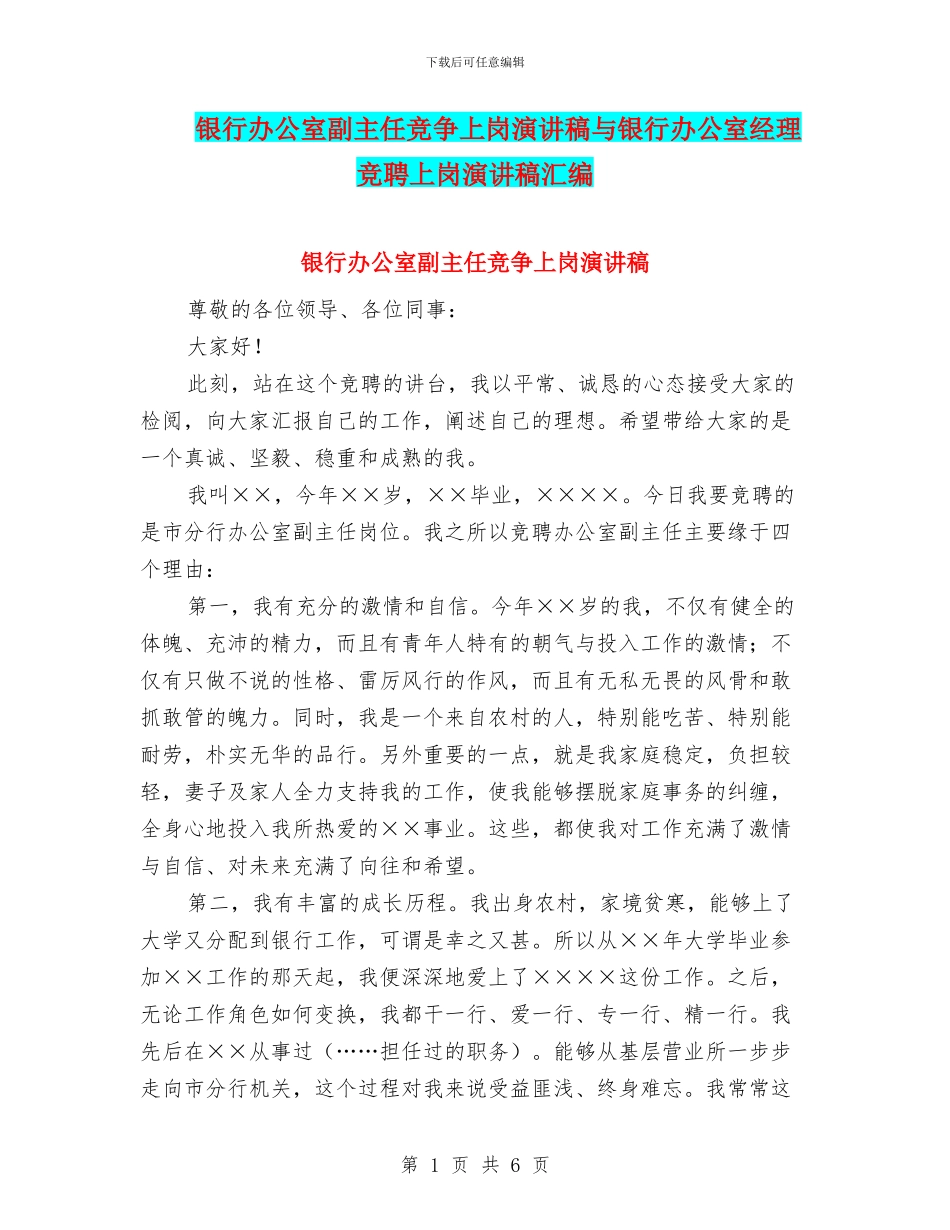 下载后可任意编辑

银行办公室副主任竞争上岗演讲稿与银行办公室经理竞聘上岗演讲稿汇编

银行办公室副主任竞争上岗演讲稿

尊敬的各位领导、各位同事：

大家好！

此刻，站在这个竞聘的讲台，我以平常、诚恳的心态接受大家的检阅，向大家汇报自己的工作，阐述自己的理想。希望带给大家的是一个真诚、坚毅、稳重和成熟的我。

我叫××，今年××岁，××毕业，××××。今日我要竞聘的是市分行办公室副主任岗位。我之所以竞聘办公室副主任主要缘于四个理由：

第一，我有充分的激情和自信。今年××岁的我，不仅有健全的体魄、充沛的精力，而且有青年人特有的朝气与投入工作的激情；不仅有只做不说的性格、雷厉风行的作风，而且有无私无畏的风骨和敢抓敢管的魄力。同时，我是一个来自农村的人，特别能吃苦、特别能耐劳，朴实无华的品行。另外重要的一点，就是我家庭稳定，负担较轻，妻子及家人全力支持我的工作，使我能够摆脱家庭事务的纠缠，全身心地投入我所热爱的××事业。这些，都使我对工作充满了激情与自信、对未来充满了向往和希望。

第二，我有丰富的成长历程。我出身农村，家境贫寒，能够上了大学又分配到银行工作，可谓是幸之又甚。所以从××年大学毕业参加××工作的那天起，我便深深地爱上了××××这份工作。之后，无论工作角色如何变换，我都干一行、爱一行、专一行、精一行。我先后在××从事过（……担任过的职务）。能够从基层营业所一步步走向市分行机关，这个过程对我来说受益匪浅、终身难忘。我常常这

第 1 页 共 6 页